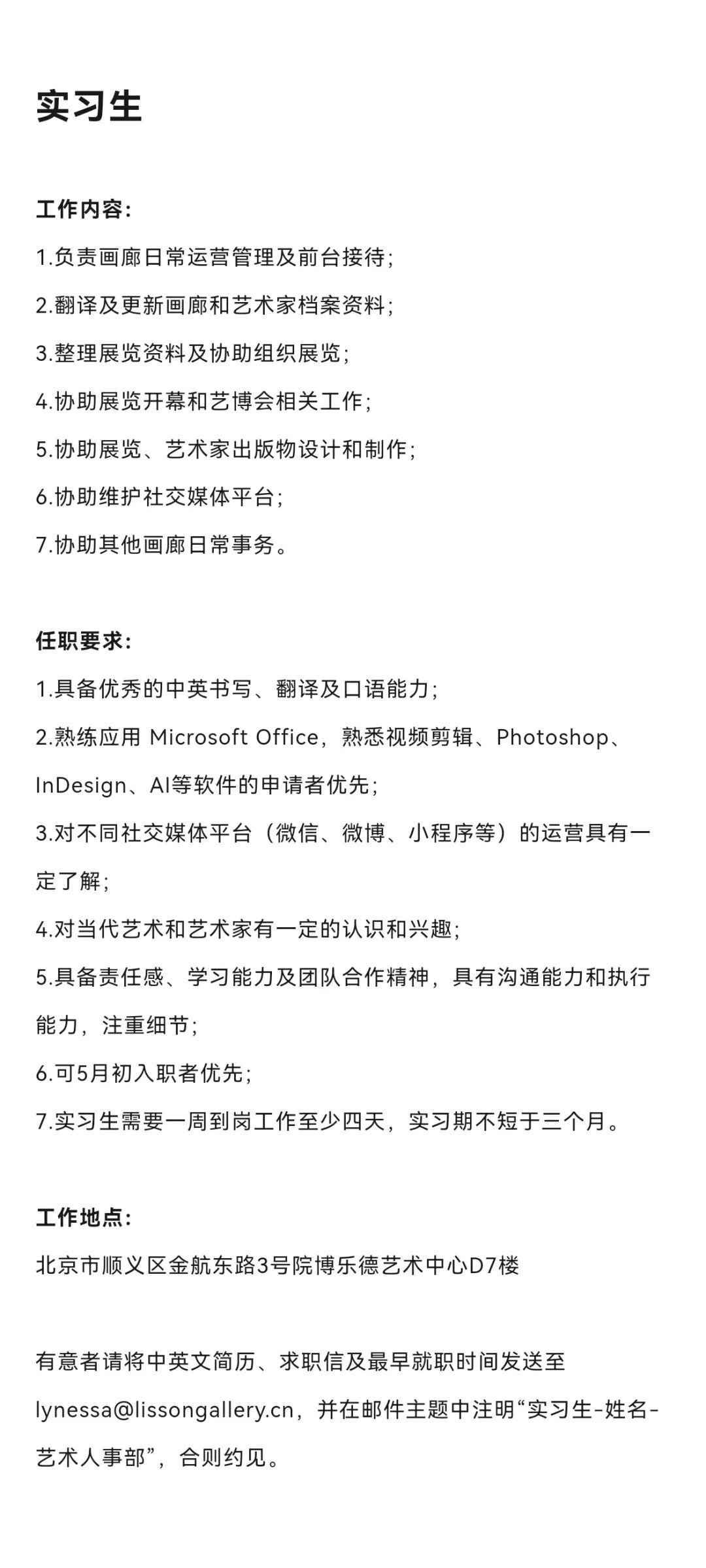 实习生

工作内容:

1.负责画廊日常运营管理及前台接待;

2.翻译及更新画廊和艺术家档案资料;

3.整理展览资料及协助组织展览;

4.协助展览开幕和艺博会相关工作;

5.协助展览、艺术家出版物设计和制作;

6.协助维护社交媒体平台;

7.协助其他画廊日常事务。

任职要求:

1.具备优秀的中英书写、翻译及口语能力;

2.熟练应用Microsoft Office,熟悉视频剪辑、Photoshop、InDesign、AI等软件的申请者优先;

3.对不同社交媒体平台(微信、微博、小程序等)的运营具有一定了解;

4.对当代艺术和艺术家有一定的认识和兴趣;

5.具备责任感、学习能力及团队合作精神,具有沟通能力和执行能力,注重细节;

6.可5月初入职者优先;

7.实习生需要一周到岗工作至少四天,实习期不短于三个月。

工作地点:

北京市顺义区金航东路3号院博乐德艺术中心D7楼

有意者请将中英文简历、求职信及最早就职时间发送至lynessa@lissongallery.cn,并在邮件主题中注明“实习生-姓名-艺术人事部”,合则约见。